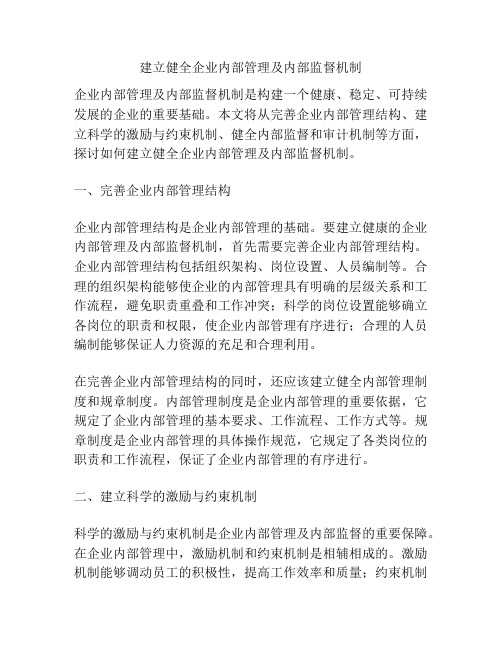 建立健全企业内部管理及内部监督机制

企业内部管理及内部监督机制是构建一个健康、稳定、可持续发展的企业的重要基础。本文将从完善企业内部管理结构、建立科学的激励与约束机制、健全内部监督和审计机制等方面，探讨如何建立健全企业内部管理及内部监督机制。

一、完善企业内部管理结构

企业内部管理结构是企业内部管理的基础。要建立健康的企业内部管理及内部监督机制，首先需要完善企业内部管理结构。企业内部管理结构包括组织架构、岗位设置、人员编制等。合理的组织架构能够使企业的内部管理具有明确的层级关系和工作流程，避免职责重叠和工作冲突；科学的岗位设置能够确立各岗位的职责和权限，使企业内部管理有序进行；合理的人员编制能够保证人力资源的充足和合理利用。

在完善企业内部管理结构的同时，还应该建立健全内部管理制度和规章制度。内部管理制度是企业内部管理的重要依据，它规定了企业内部管理的基本要求、工作流程、工作方式等。规章制度是企业内部管理的具体操作规范，它规定了各类岗位的职责和工作流程，保证了企业内部管理的有序进行。

二、建立科学的激励与约束机制

科学的激励与约束机制是企业内部管理及内部监督的重要保障。在企业内部管理中，激励机制和约束机制是相辅相成的。激励机制能够调动员工的积极性，提高工作效率和质量；约束机制